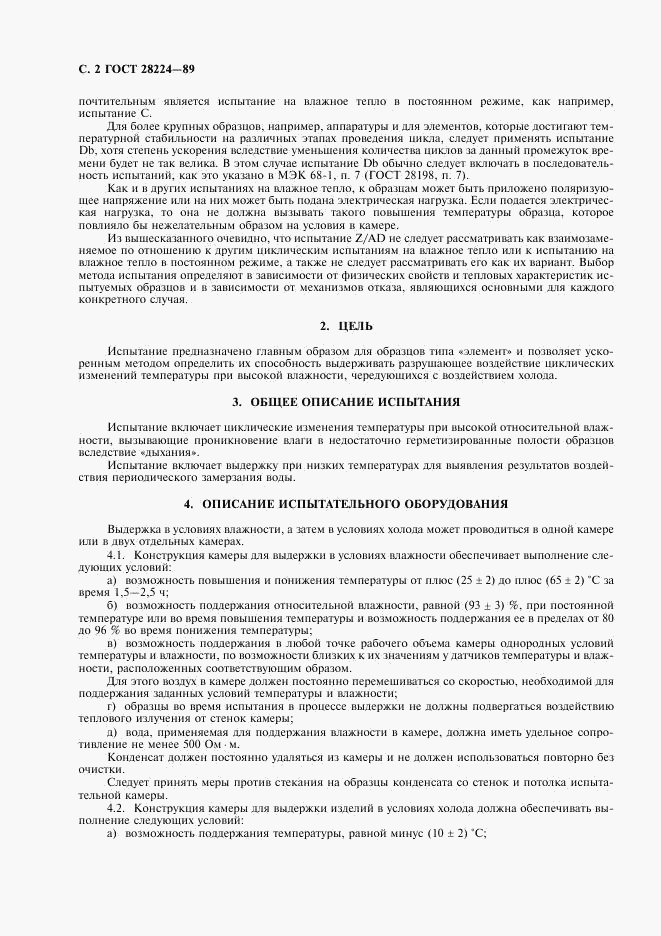 С. 2 ГОСТ 28224—89

почтительным является испытание на влажное тепло в постоянном режиме, как например, испытание С.

Для более крупных образцов, например, аппаратуры и для элементов, которые достигают температурной стабильности на различных этапах проведения цикла, следует применять испытание Db, хотя степень ускорения вследствие уменьшения количества циклов за данный промежуток времени будет не так велика. В этом случае испытание Db обычно следует включать в последовательность испытаний, как это указано в МЭК 68-1, п. 7 (ГОСТ 28198, п. 7).

Как и в других испытаниях на влажное тепло, к образцам может быть приложено поляризующее напряжение или на них может быть подана электрическая нагрузка. Если подается электрическая нагрузка, то она не должна вызывать такого повышения температуры образца, которое повлияло бы нежелательным образом на условия в камере.

Из вышесказанного очевидно, что испытание Z/AD не следует рассматривать как взаимозаменяемое по отношению к другим циклическим испытаниям на влажное тепло или к испытанию на влажное тепло в постоянном режиме, а также не следует рассматривать его как их вариант. Выбор метода испытания определяют в зависимости от физических свойств и тепловых характеристик испытуемых образцов и в зависимости от механизмов отказа, являющихся основными для каждого конкретного случая.

2. ЦЕЛЬ

Испытание предназначено главным образом для образцов типа «элемент» и позволяет ускоренным методом определить их способность выдерживать разрушающее воздействие циклических изменений температуры при высокой влажности, чередующихся с воздействием холода.

3. ОБЩЕЕ ОПИСАНИЕ ИСПЫТАНИЯ

Испытание включает циклические изменения температуры при высокой относительной влажности, вызывающие проникновение влаги в недостаточно герметизированные полости образцов вследствие «дыхания».

Испытание включает выдержку при низких температурах для выявления результатов воздействия периодического замерзания воды.

4. ОПИСАНИЕ ИСПЫТАТЕЛЬНОГО ОБОРУДОВАНИЯ

Выдержка в условиях влажности, а затем в условиях холода может проводиться в одной камере или в двух отдельных камерах.

4.1. Конструкция камеры для выдержки в условиях влажности обеспечивает выполнение следующих условий:

а) возможность повышения и понижения температуры от плюс $(25 \pm 2)$ до плюс $(65 \pm 2)$ °С за время 1,5—2,5 ч;

б) возможность поддержания относительной влажности, равной $(93 \pm 3)$ %, при постоянной температуре или во время повышения температуры и возможность поддержания ее в пределах от 80 до 96 % во время понижения температуры;

в) возможность поддержания в любой точке рабочего объема камеры однородных условий температуры и влажности, по возможности близких к их значениям у датчиков температуры и влажности, расположенных соответствующим образом.

Для этого воздух в камере должен постоянно перемешиваться со скоростью, необходимой для поддержания заданных условий температуры и влажности;

г) образцы во время испытания в процессе выдержки не должны подвергаться воздействию теплового излучения от стенок камеры;

д) вода, применяемая для поддержания влажности в камере, должна иметь удельное сопротивление не менее 500 Ом · м.

Конденсат должен постоянно удаляться из камеры и не должен использоваться повторно без очистки.

Следует принять меры против стекания на образцы конденсата со стенок и потолка испытательной камеры.

4.2. Конструкция камеры для выдержки изделий в условиях холода должна обеспечивать выполнение следующих условий:

а) возможность поддержания температуры, равной минус $(10 \pm 2)$ °С;